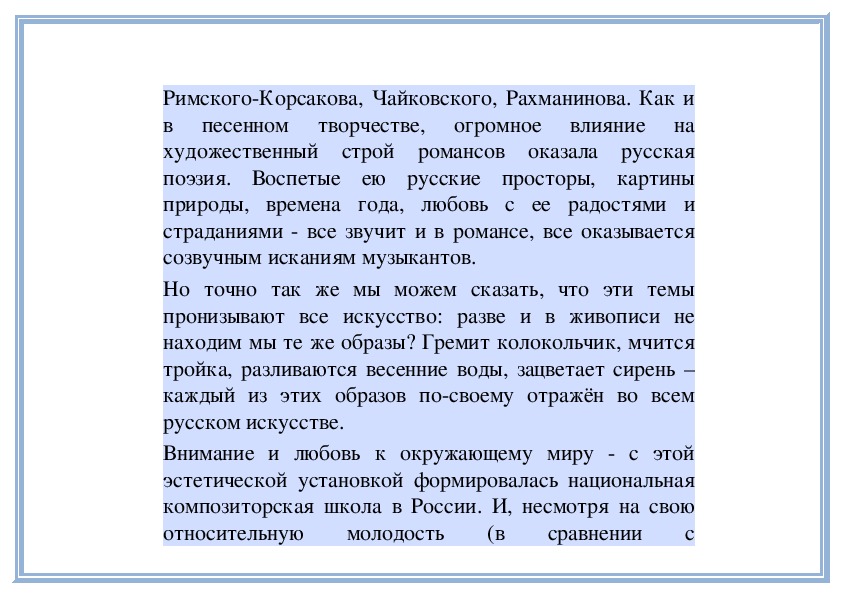 Римского-Корсакова, Чайковского, Рахманинова. Как и в песенном творчестве, огромное влияние на художественный строй романсов оказала русская поэзия. Воспетые ею русские просторы, картины природы, времена года, любовь с ее радостями и страданиями - все звучит и в романсе, все оказывается созвучным исканиям музыкантов.

Но точно так же мы можем сказать, что эти темы пронизывают все искусство: разве и в живописи не находим мы те же образы? Гремит колокольчик, мчится тройка, разливаются весенние воды, зацветает сирень – каждый из этих образов по-своему отражён во всем русском искусстве.

Внимание и любовь к окружающему миру - с этой эстетической установкой формировалась национальная композиторская школа в России. И, несмотря на свою относительную молодость (в сравнении с